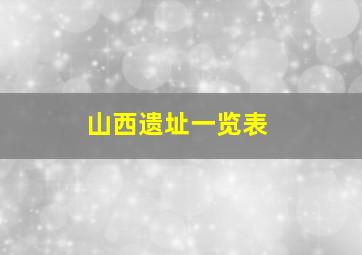 山西遗址一览表